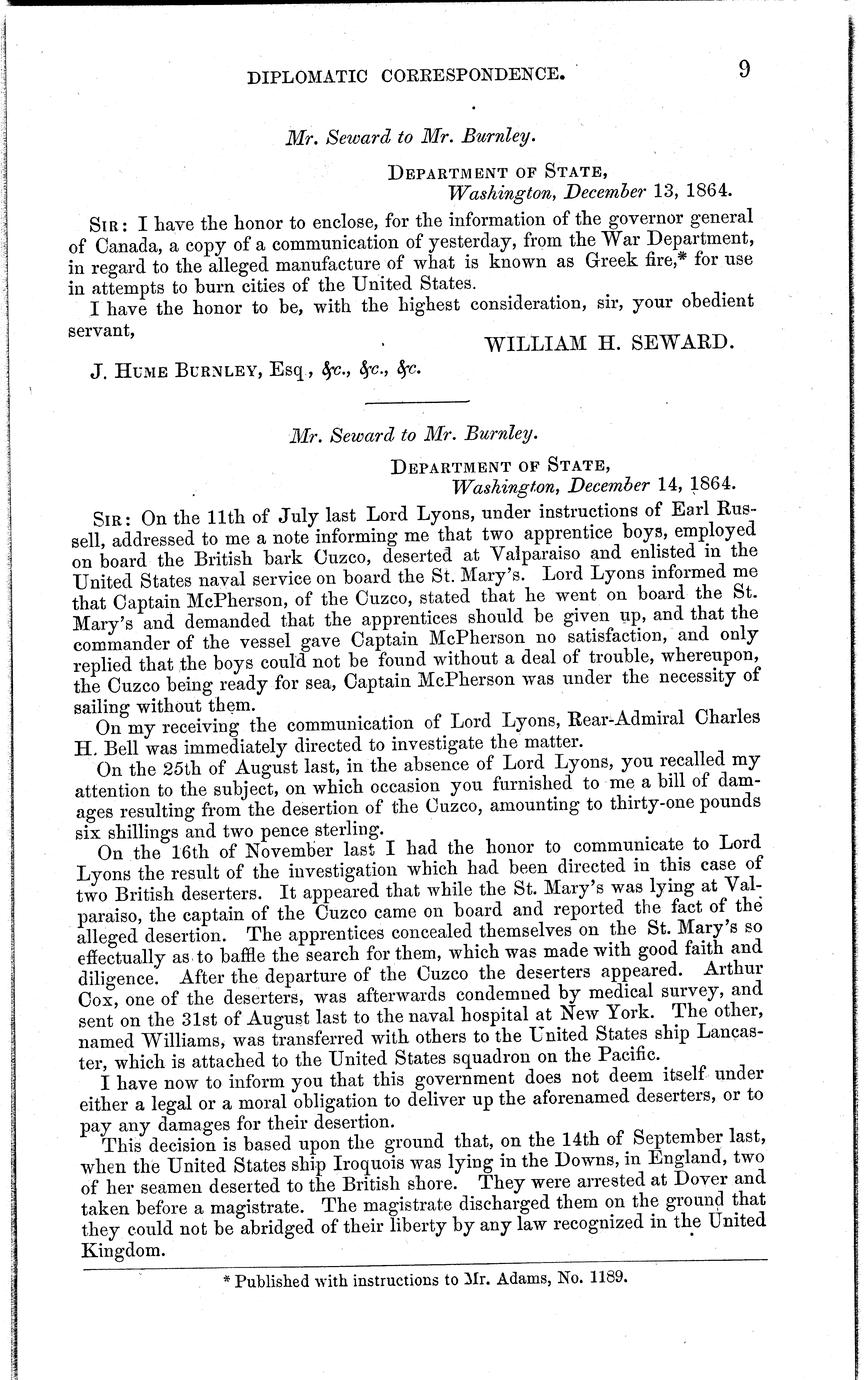 DIPLOMATIC CORRESPONDENCE. 9

Mr. Seward to Mr. Burnley.

DEPARTMENT OF STATE,
Washington, December 13, 1864.

SIR: I have the honor to enclose, for the information of the governor general of Canada, a copy of a communication of yesterday, from the War Department, in regard to the alleged manufacture of what is known as Greek fire,* for use in attempts to burn cities of the United States.

I have the honor to be, with the highest consideration, sir, your obedient servant,

WILLIAM H. SEWARD.

J. HUME BURNLEY, Esq., &c., &c., &c.

Mr. Seward to Mr. Burnley.

DEPARTMENT OF STATE,
Washington, December 14, 1864.

SIR: On the 11th of July last Lord Lyons, under instructions of Earl Russell, addressed to me a note informing me that two apprentice boys, employed on board the British bark Cuzco, deserted at Valparaiso and enlisted in the United States naval service on board the St. Mary's. Lord Lyons informed me that Captain McPherson, of the Cuzco, stated that he went on board the St. Mary's and demanded that the apprentices should be given up, and that the commander of the vessel gave Captain McPherson no satisfaction, and only replied that the boys could not be found without a deal of trouble, whereupon, the Cuzco being ready for sea, Captain McPherson was under the necessity of sailing without them.

On my receiving the communication of Lord Lyons, Rear-Admiral Charles H. Bell was immediately directed to investigate the matter.

On the 25th of August last, in the absence of Lord Lyons, you recalled my attention to the subject, on which occasion you furnished to me a bill of damages resulting from the desertion of the Cuzco, amounting to thirty-one pounds six shillings and two pence sterling.

On the 16th of November last I had the honor to communicate to Lord Lyons the result of the investigation which had been directed in this case of two British deserters. It appeared that while the St. Mary's was lying at Valparaiso, the captain of the Cuzco came on board and reported the fact of the alleged desertion. The apprentices concealed themselves on the St. Mary's so effectually as to baffle the search for them, which was made with good faith and diligence. After the departure of the Cuzco the deserters appeared. Arthur Cox, one of the deserters, was afterwards condemned by medical survey, and sent on the 31st of August last to the naval hospital at New York. The other, named Williams, was transferred with others to the United States ship Lancaster, which is attached to the United States squadron on the Pacific.

I have now to inform you that this government does not deem itself under either a legal or a moral obligation to deliver up the aforenamed deserters, or to pay any damages for their desertion.

This decision is based upon the ground that, on the 14th of September last, when the United States ship Iroquois was lying in the Downs, in England, two of her seamen deserted to the British shore. They were arrested at Dover and taken before a magistrate. The magistrate discharged them on the ground that they could not be abridged of their liberty by any law recognized in the United Kingdom.

* Published with instructions to Mr. Adams, No. 1189.